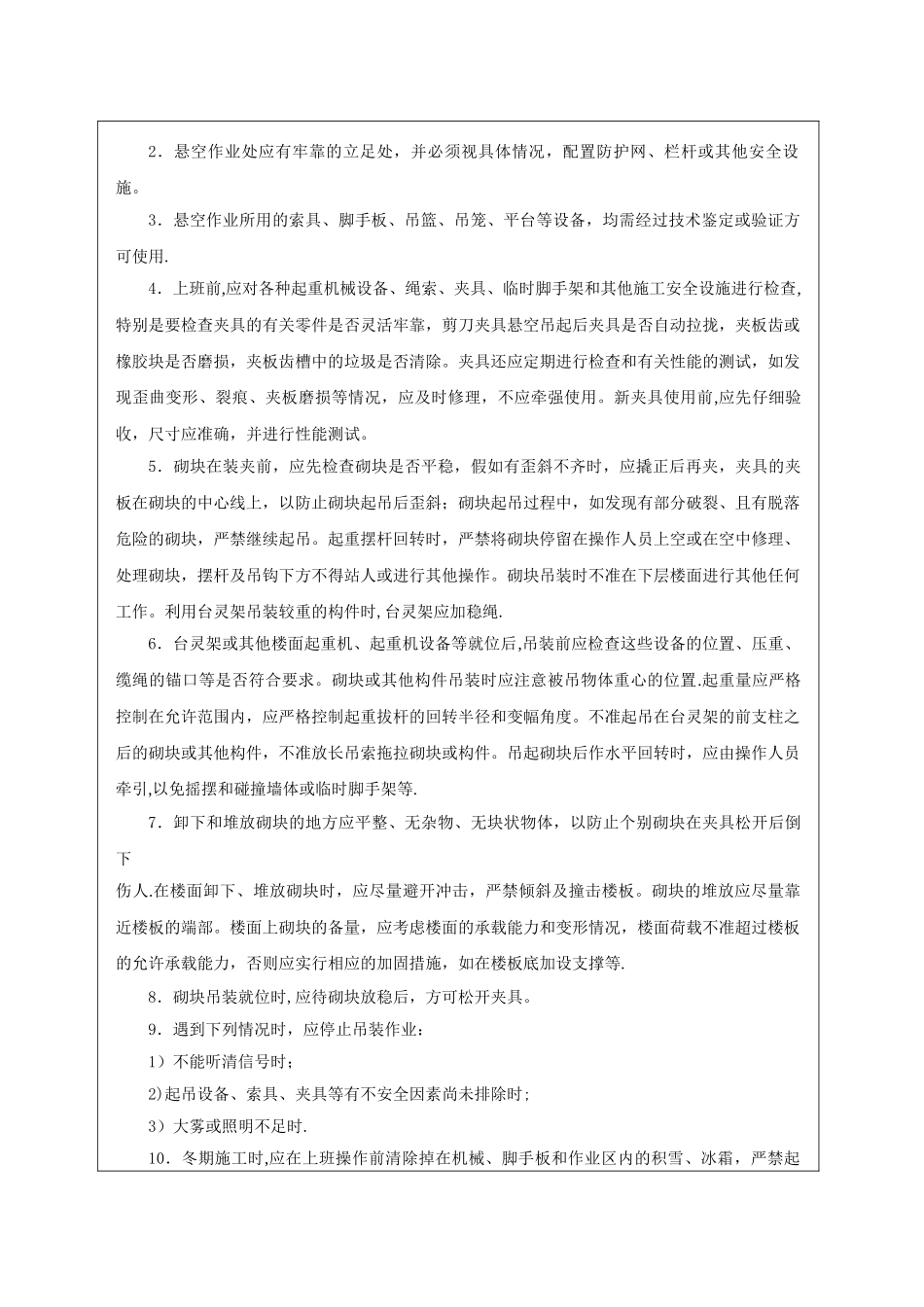 2．悬空作业处应有牢靠的立足处，并必须视具体情况，配置防护网、栏杆或其他安全设施。

3．悬空作业所用的索具、脚手板、吊篮、吊笼、平台等设备，均需经过技术鉴定或验证方可使用.

4．上班前,应对各种起重机械设备、绳索、夹具、临时脚手架和其他施工安全设施进行检查,特别是要检查夹具的有关零件是否灵活牢靠，剪刀夹具悬空吊起后夹具是否自动拉拢，夹板齿或橡胶块是否磨损，夹板齿槽中的垃圾是否清除。夹具还应定期进行检查和有关性能的测试，如发现歪曲变形、裂痕、夹板磨损等情况，应及时修理，不应牵强使用。新夹具使用前,应先仔细验收，尺寸应准确，并进行性能测试。

5．砌块在装夹前，应先检查砌块是否平稳，假如有歪斜不齐时，应撬正后再夹，夹具的夹板在砌块的中心线上，以防止砌块起吊后歪斜；砌块起吊过程中，如发现有部分破裂、且有脱落危险的砌块，严禁继续起吊。起重摆杆回转时，严禁将砌块停留在操作人员上空或在空中修理、处理砌块，摆杆及吊钩下方不得站人或进行其他操作。砌块吊装时不准在下层楼面进行其他任何工作。利用台灵架吊装较重的构件时,台灵架应加稳绳.

6．台灵架或其他楼面起重机、起重机设备等就位后,吊装前应检查这些设备的位置、压重、缆绳的锚口等是否符合要求。砌块或其他构件吊装时应注意被吊物体重心的位置.起重量应严格控制在允许范围内，应严格控制起重拔杆的回转半径和变幅角度。不准起吊在台灵架的前支柱之后的砌块或其他构件，不准放长吊索拖拉砌块或构件。吊起砌块后作水平回转时，应由操作人员牵引,以免摇摆和碰撞墙体或临时脚手架等.

7．卸下和堆放砌块的地方应平整、无杂物、无块状物体，以防止个别砌块在夹具松开后倒下

伤人.在楼面卸下、堆放砌块时，应尽量避开冲击，严禁倾斜及撞击楼板。砌块的堆放应尽量靠近楼板的端部。楼面上砌块的备量，应考虑楼面的承载能力和变形情况，楼面荷载不准超过楼板的允许承载能力，否则应实行相应的加固措施，如在楼板底加设支撑等.

8．砌块吊装就位时,应待砌块放稳后，方可松开夹具。

9．遇到下列情况时，应停止吊装作业：

1）不能听清信号时；

2)起吊设备、索具、夹具等有不安全因素尚未排除时;

3）大雾或照明不足时.

10．冬期施工时,应在上班操作前清除掉在机械、脚手板和作业区内的积雪、冰霜，严禁起